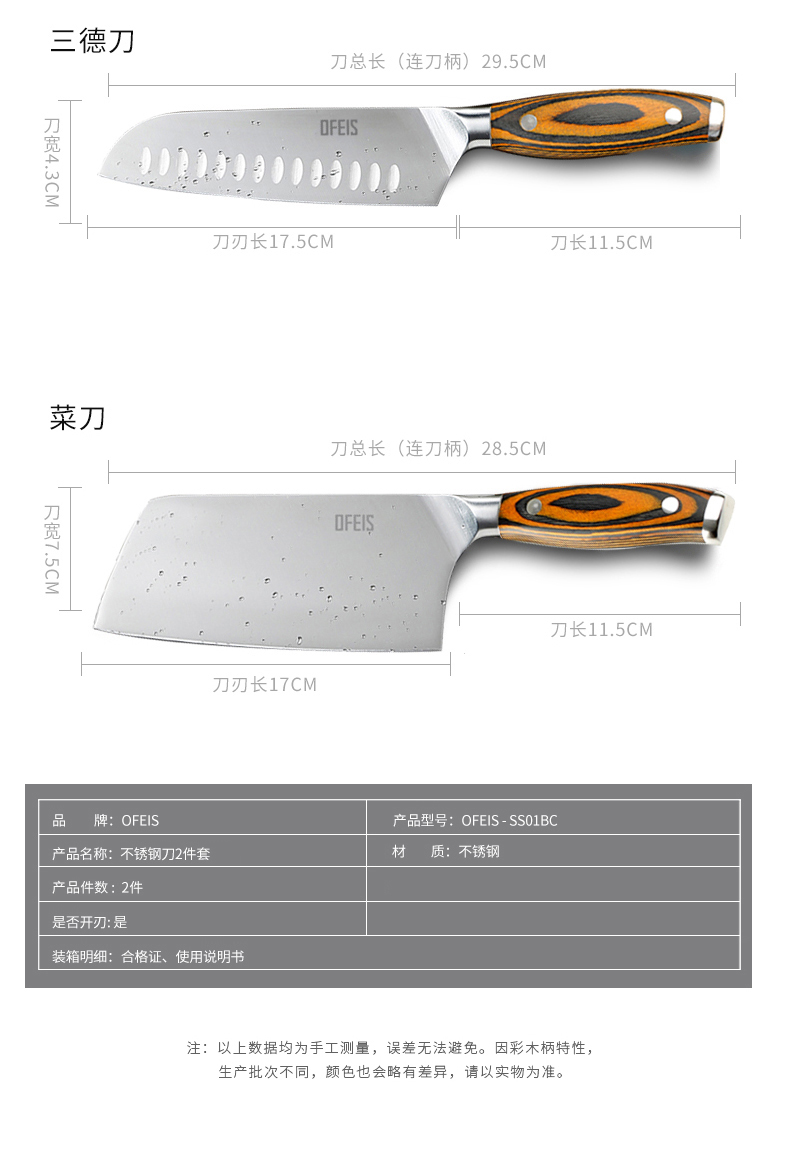 三德刀

刀总长（连刀柄）29.5CM

刀宽4.3CM

OFEIS

刀刃长17.5CM

刀长11.5CM

菜刀

刀总长（连刀柄）28.5CM

刀宽7.5CM

OFEIS

刀长11.5CM

刀刃长17CM

| 品　　牌：OFEIS | 产品型号：OFEIS - SS01BC |
|---|---|
| 产品名称：不锈钢刀2件套 | 材　　质：不锈钢 |
| 产品件数：2件 | |
| 是否开刃: 是 | |
| 装箱明细：合格证、使用说明书 | |

注：以上数据均为手工测量，误差无法避免。因彩木柄特性，生产批次不同，颜色也会略有差异，请以实物为准。